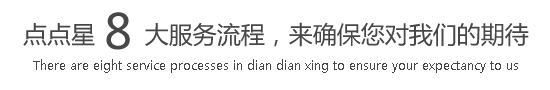 点点星 8 大服务流程，来确保您对我们的期待

There are eight service processes in dian dian xing to ensure your expectancy to us